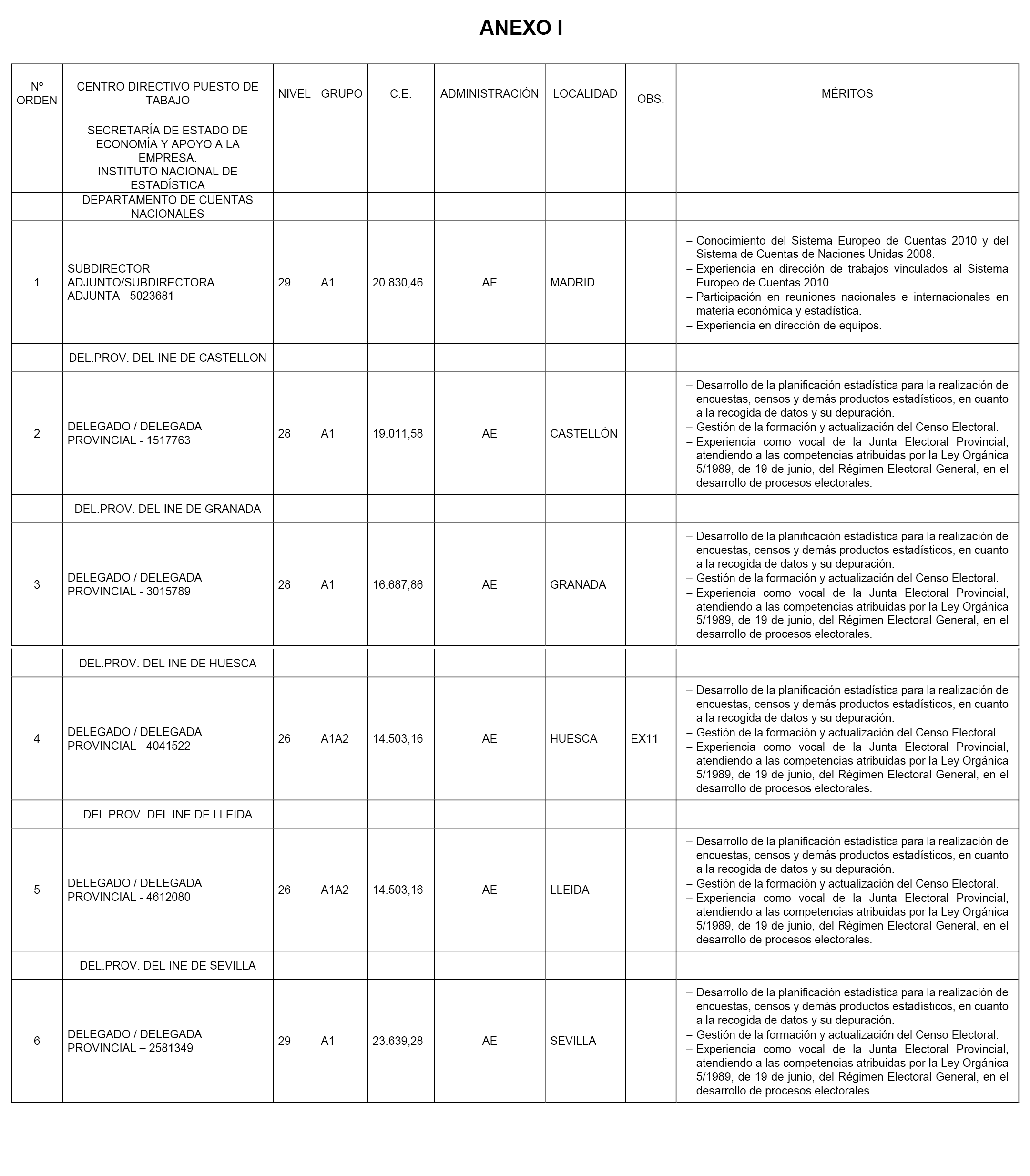 ANEXO I

| Nº ORDEN | CENTRO DIRECTIVO PUESTO DE TABAJO | NIVEL | GRUPO | C.E. | ADMINISTRACIÓN | LOCALIDAD | OBS. | MÉRITOS |
|---|---|---|---|---|---|---|---|---|
| | SECRETARÍA DE ESTADO DE ECONOMÍA Y APOYO A LA EMPRESA. INSTITUTO NACIONAL DE ESTADÍSTICA | | | | | | | |
| | DEPARTAMENTO DE CUENTAS NACIONALES | | | | | | | |
| 1 | SUBDIRECTOR ADJUNTO/SUBDIRECTORA ADJUNTA - 5023681 | 29 | A1 | 20.830,46 | AE | MADRID | | – Conocimiento del Sistema Europeo de Cuentas 2010 y del Sistema de Cuentas de Naciones Unidas 2008. – Experiencia en dirección de trabajos vinculados al Sistema Europeo de Cuentas 2010. – Participación en reuniones nacionales e internacionales en materia económica y estadística. – Experiencia en dirección de equipos. |
| | DEL.PROV. DEL INE DE CASTELLON | | | | | | | |
| 2 | DELEGADO / DELEGADA PROVINCIAL - 1517763 | 28 | A1 | 19.011,58 | AE | CASTELLÓN | | – Desarrollo de la planificación estadística para la realización de encuestas, censos y demás productos estadísticos, en cuanto a la recogida de datos y su depuración. – Gestión de la formación y actualización del Censo Electoral. – Experiencia como vocal de la Junta Electoral Provincial, atendiendo a las competencias atribuidas por la Ley Orgánica 5/1989, de 19 de junio, del Régimen Electoral General, en el desarrollo de procesos electorales. |
| | DEL.PROV. DEL INE DE GRANADA | | | | | | | |
| 3 | DELEGADO / DELEGADA PROVINCIAL - 3015789 | 28 | A1 | 16.687,86 | AE | GRANADA | | – Desarrollo de la planificación estadística para la realización de encuestas, censos y demás productos estadísticos, en cuanto a la recogida de datos y su depuración. – Gestión de la formación y actualización del Censo Electoral. – Experiencia como vocal de la Junta Electoral Provincial, atendiendo a las competencias atribuidas por la Ley Orgánica 5/1989, de 19 de junio, del Régimen Electoral General, en el desarrollo de procesos electorales. |
| | DEL.PROV. DEL INE DE HUESCA | | | | | | | |
| 4 | DELEGADO / DELEGADA PROVINCIAL - 4041522 | 26 | A1A2 | 14.503,16 | AE | HUESCA | EX11 | – Desarrollo de la planificación estadística para la realización de encuestas, censos y demás productos estadísticos, en cuanto a la recogida de datos y su depuración. – Gestión de la formación y actualización del Censo Electoral. – Experiencia como vocal de la Junta Electoral Provincial, atendiendo a las competencias atribuidas por la Ley Orgánica 5/1989, de 19 de junio, del Régimen Electoral General, en el desarrollo de procesos electorales. |
| | DEL.PROV. DEL INE DE LLEIDA | | | | | | | |
| 5 | DELEGADO / DELEGADA PROVINCIAL - 4612080 | 26 | A1A2 | 14.503,16 | AE | LLEIDA | | – Desarrollo de la planificación estadística para la realización de encuestas, censos y demás productos estadísticos, en cuanto a la recogida de datos y su depuración. – Gestión de la formación y actualización del Censo Electoral. – Experiencia como vocal de la Junta Electoral Provincial, atendiendo a las competencias atribuidas por la Ley Orgánica 5/1989, de 19 de junio, del Régimen Electoral General, en el desarrollo de procesos electorales. |
| | DEL.PROV. DEL INE DE SEVILLA | | | | | | | |
| 6 | DELEGADO / DELEGADA PROVINCIAL – 2581349 | 29 | A1 | 23.639,28 | AE | SEVILLA | | – Desarrollo de la planificación estadística para la realización de encuestas, censos y demás productos estadísticos, en cuanto a la recogida de datos y su depuración. – Gestión de la formación y actualización del Censo Electoral. – Experiencia como vocal de la Junta Electoral Provincial, atendiendo a las competencias atribuidas por la Ley Orgánica 5/1989, de 19 de junio, del Régimen Electoral General, en el desarrollo de procesos electorales. |